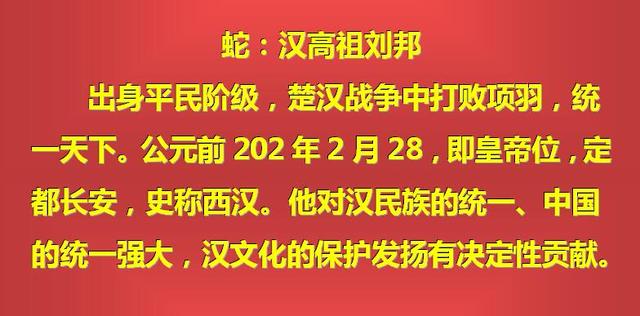 蛇：汉高祖刘邦

出身平民阶级，楚汉战争中打败项羽，统一天下。公元前 202 年 2 月 28，即皇帝位，定都长安，史称西汉。他对汉民族的统一、中国的统一强大，汉文化的保护发扬有决定性贡献。